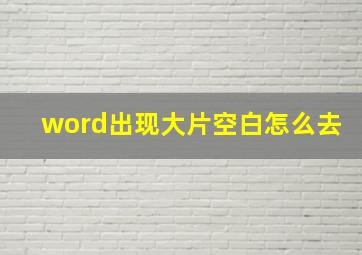 word出现大片空白怎么去